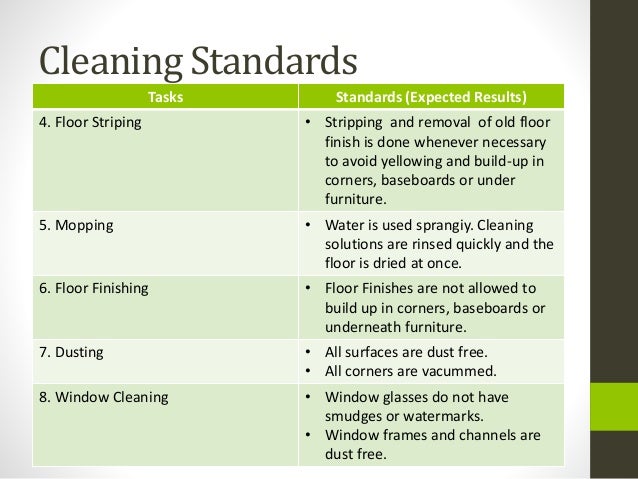 Cleaning Standards

| Tasks | Standards (Expected Results) |
|---|---|
| 4. Floor Striping | • Stripping and removal of old floor finish is done whenever necessary to avoid yellowing and build-up in corners, baseboards or under furniture. |
| 5. Mopping | • Water is used sprangiy. Cleaning solutions are rinsed quickly and the floor is dried at once. |
| 6. Floor Finishing | • Floor Finishes are not allowed to build up in corners, baseboards or underneath furniture. |
| 7. Dusting | • All surfaces are dust free. • All corners are vacummed. |
| 8. Window Cleaning | • Window glasses do not have smudges or watermarks. • Window frames and channels are dust free. |